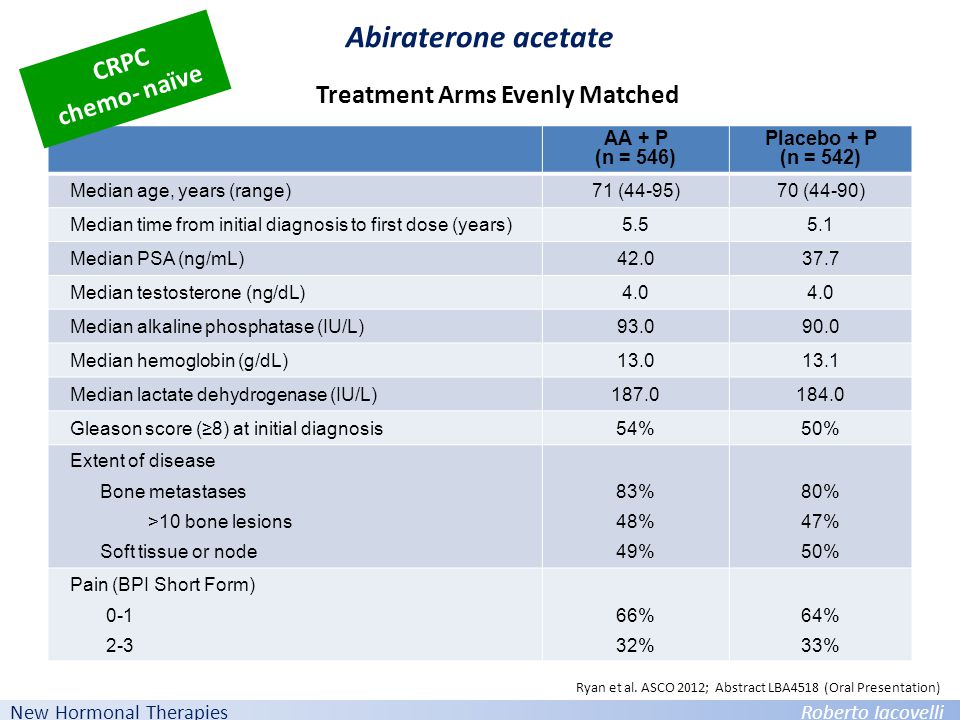 CRPC chemo- naïve

Abiraterone acetate

Treatment Arms Evenly Matched

| | AA + P (n = 546) | Placebo + P (n = 542) |
|---|---|---|
| Median age, years (range) | 71 (44-95) | 70 (44-90) |
| Median time from initial diagnosis to first dose (years) | 5.5 | 5.1 |
| Median PSA (ng/mL) | 42.0 | 37.7 |
| Median testosterone (ng/dL) | 4.0 | 4.0 |
| Median alkaline phosphatase (IU/L) | 93.0 | 90.0 |
| Median hemoglobin (g/dL) | 13.0 | 13.1 |
| Median lactate dehydrogenase (IU/L) | 187.0 | 184.0 |
| Gleason score (≥8) at initial diagnosis | 54% | 50% |
| Extent of disease | | |
| Bone metastases | 83% | 80% |
| >10 bone lesions | 48% | 47% |
| Soft tissue or node | 49% | 50% |
| Pain (BPI Short Form) | | |
| 0-1 | 66% | 64% |
| 2-3 | 32% | 33% |

Ryan et al. ASCO 2012; Abstract LBA4518 (Oral Presentation)

New Hormonal Therapies

Roberto Iacovelli